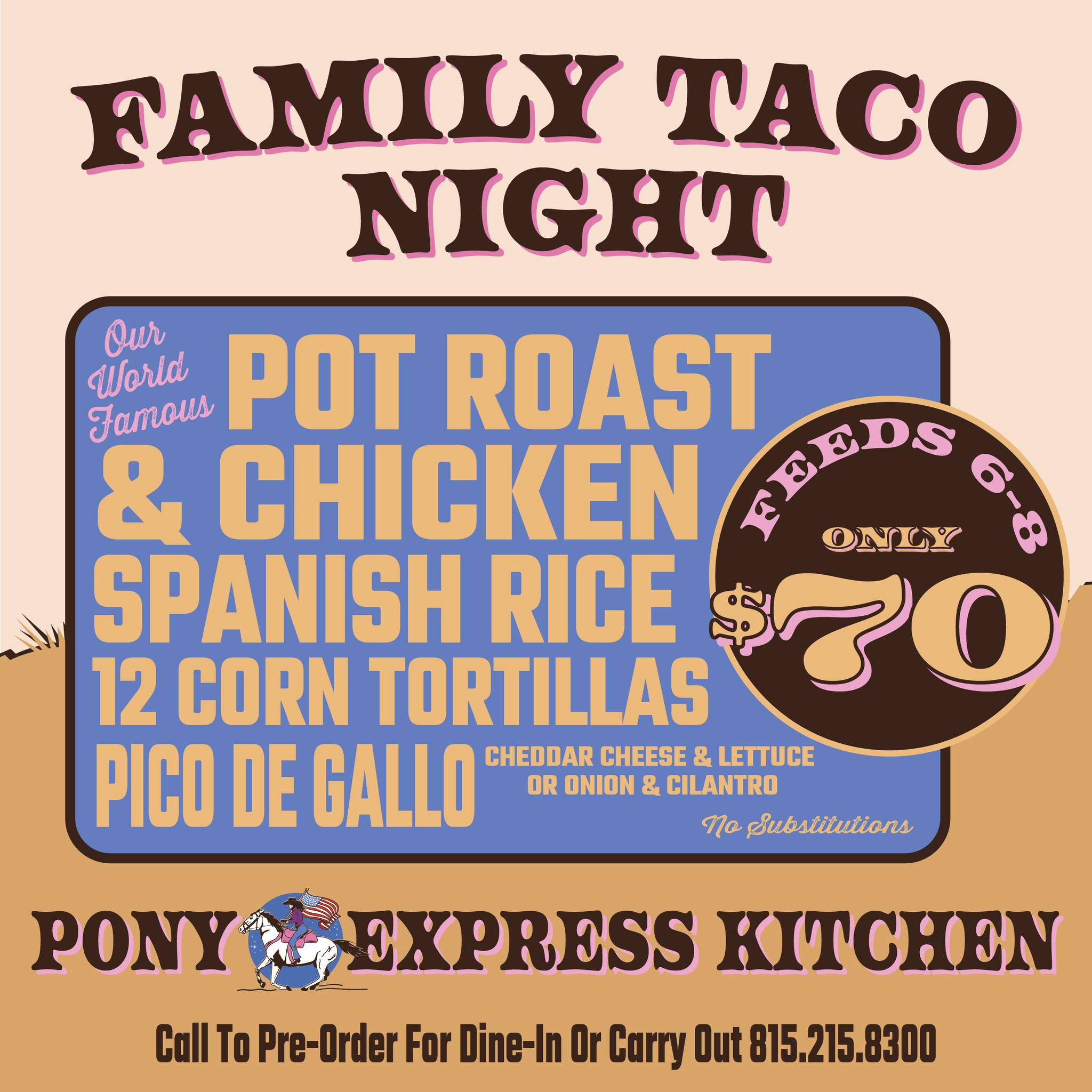 FAMILY TACO NIGHT

Our World Famous POT ROAST & CHICKEN
SPANISH RICE
12 CORN TORTILLAS
PICO DE GALLO
CHEDDAR CHEESE & LETTUCE OR ONION & CILANTRO
No Substitutions

FEEDS 6-8
ONLY
$70

PONY EXPRESS KITCHEN

Call To Pre-Order For Dine-In Or Carry Out 815.215.8300